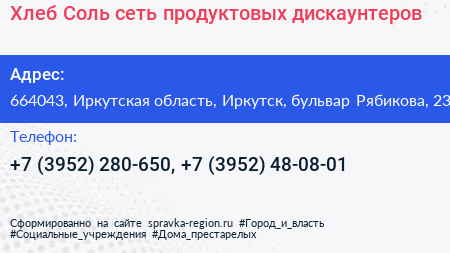 Хлеб Соль сеть продуктовых дискаунтеров

Адрес:
664043, Иркутская область, Иркутск, бульвар Рябикова, 23

Телефон:
+7 (3952) 280-650, +7 (3952) 48-08-01

Сформированно на сайте spravka-region.ru #Город_и_власть #Социальные_учреждения #Дома_престарелых